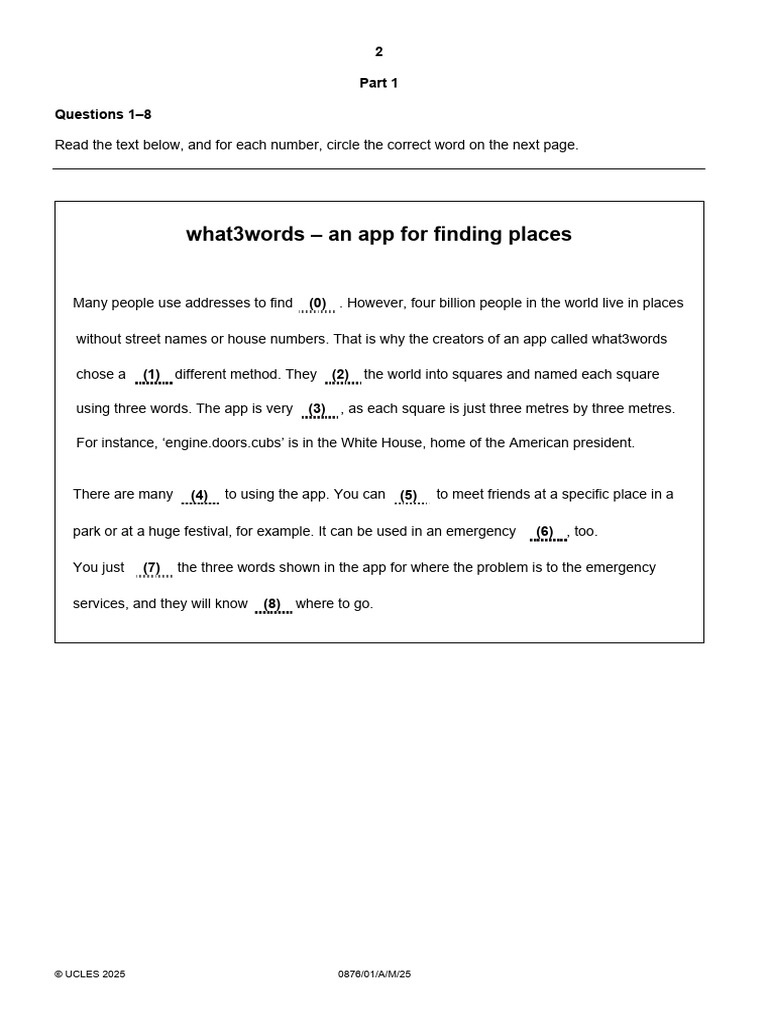 2

Part 1

Questions 1–8

Read the text below, and for each number, circle the correct word on the next page.

what3words – an app for finding places

Many people use addresses to find (0) . However, four billion people in the world live in places without street names or house numbers. That is why the creators of an app called what3words chose a (1) different method. They (2) the world into squares and named each square using three words. The app is very (3) , as each square is just three metres by three metres. For instance, 'engine.doors.cubs' is in the White House, home of the American president.

There are many (4) to using the app. You can (5) to meet friends at a specific place in a park or at a huge festival, for example. It can be used in an emergency (6) , too.

You just (7) the three words shown in the app for where the problem is to the emergency services, and they will know (8) where to go.

© UCLES 2025

0876/01/A/M/25